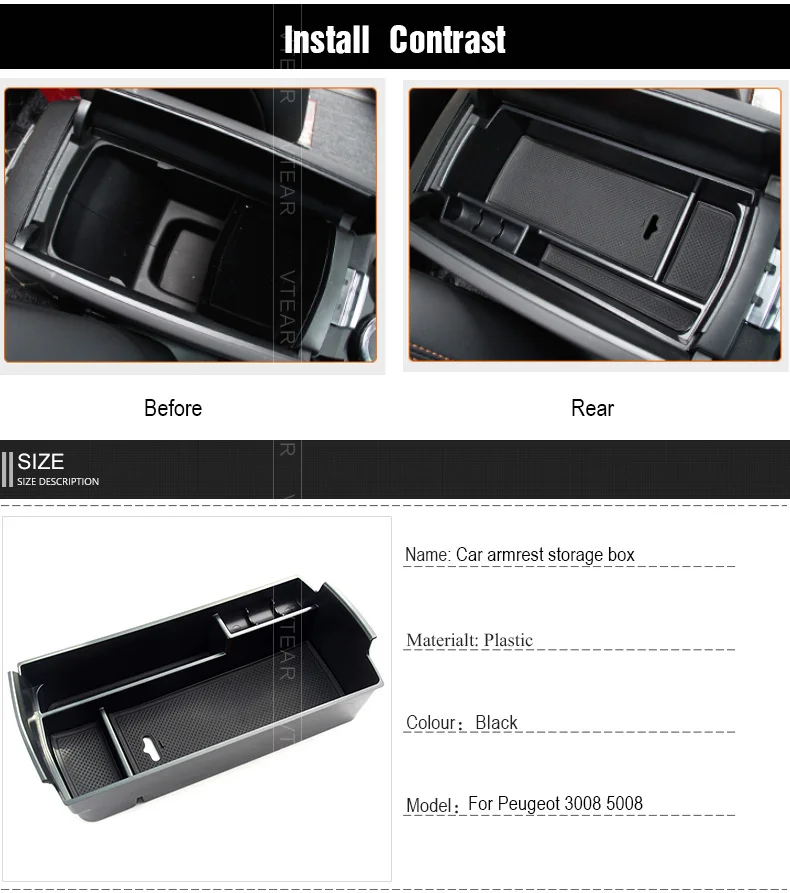 Install Contrast

Before

Rear

SIZE
SIZE DESCRIPTION

Name: Car armrest storage box

Materialt: Plastic

Colour: Black

Model: For Peugeot 3008 5008

VTEAR